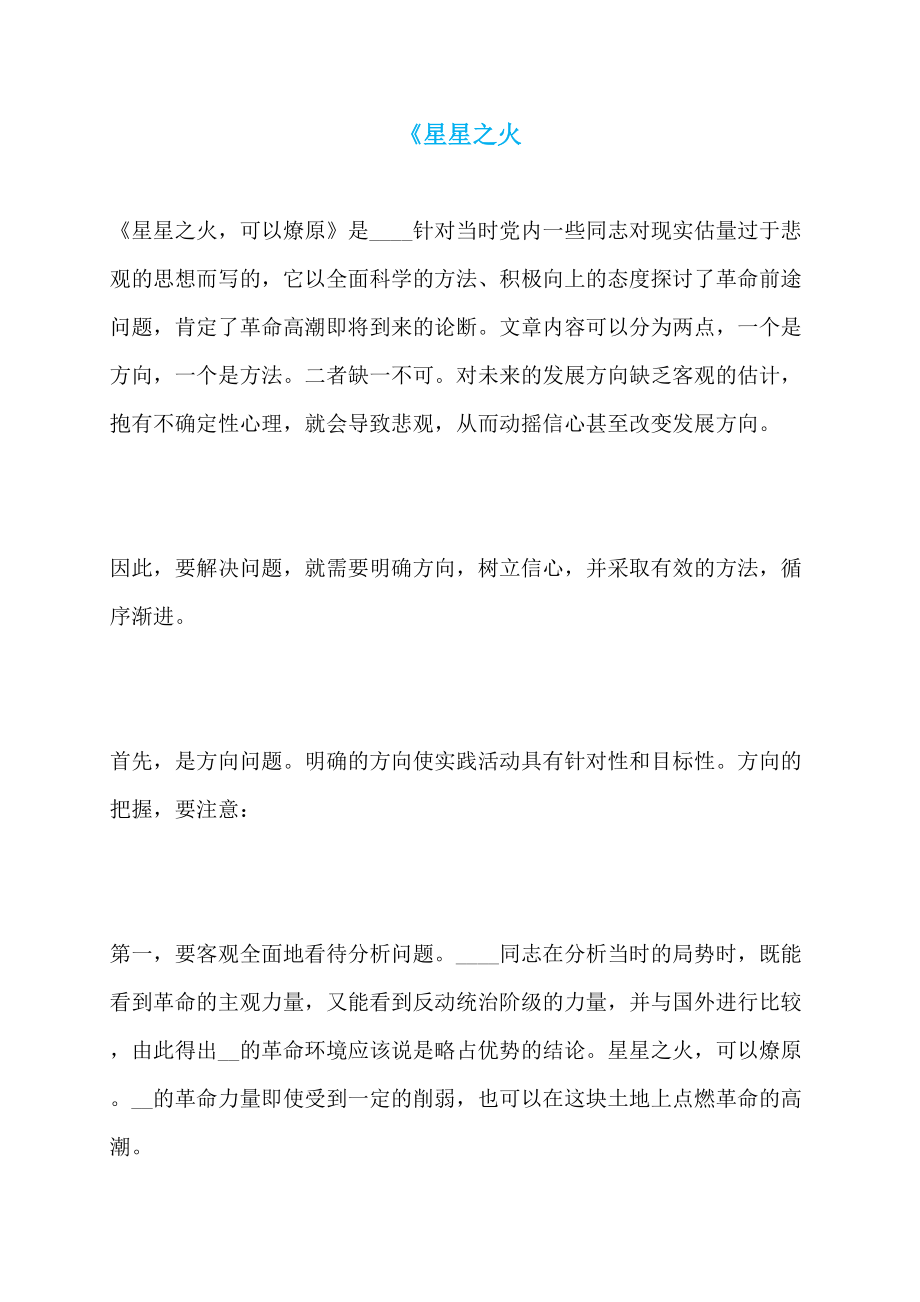 《星星之火

《星星之火，可以燎原》是____针对当时党内一些同志对现实估量过于悲观的思想而写的，它以全面科学的方法、积极向上的态度探讨了革命前途问题，肯定了革命高潮即将到来的论断。文章内容可以分为两点，一个是方向，一个是方法。二者缺一不可。对未来的发展方向缺乏客观的估计，抱有不确定性心理，就会导致悲观，从而动摇信心甚至改变发展方向。

因此，要解决问题，就需要明确方向，树立信心，并采取有效的方法，循序渐进。

首先，是方向问题。明确的方向使实践活动具有针对性和目标性。方向的把握，要注意：

第一，要客观全面地看待分析问题。____同志在分析当时的局势时，既能看到革命的主观力量，又能看到反动统治阶级的力量，并与国外进行比较，由此得出__的革命环境应该说是略占优势的结论。星星之火，可以燎原。__的革命力量即使受到一定的削弱，也可以在这块土地上点燃革命的高潮。